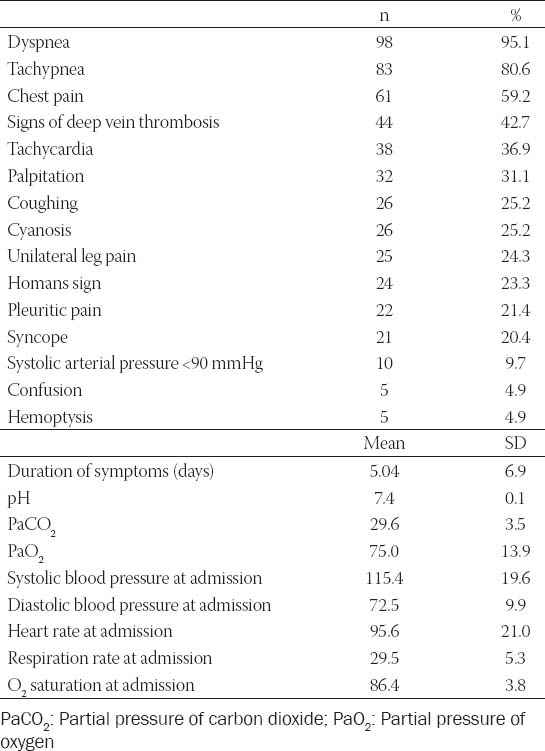 | | n | % |
|---|---|---|
| Dyspnea | 98 | 95.1 |
| Tachypnea | 83 | 80.6 |
| Chest pain | 61 | 59.2 |
| Signs of deep vein thrombosis | 44 | 42.7 |
| Tachycardia | 38 | 36.9 |
| Palpitation | 32 | 31.1 |
| Coughing | 26 | 25.2 |
| Cyanosis | 26 | 25.2 |
| Unilateral leg pain | 25 | 24.3 |
| Homans sign | 24 | 23.3 |
| Pleuritic pain | 22 | 21.4 |
| Syncope | 21 | 20.4 |
| Systolic arterial pressure <90 mmHg | 10 | 9.7 |
| Confusion | 5 | 4.9 |
| Hemoptysis | 5 | 4.9 |
| | Mean | SD |
| Duration of symptoms (days) | 5.04 | 6.9 |
| pH | 7.4 | 0.1 |
| $PaCO_2$ | 29.6 | 3.5 |
| $PaO_2$ | 75.0 | 13.9 |
| Systolic blood pressure at admission | 115.4 | 19.6 |
| Diastolic blood pressure at admission | 72.5 | 9.9 |
| Heart rate at admission | 95.6 | 21.0 |
| Respiration rate at admission | 29.5 | 5.3 |
| $O_2$ saturation at admission | 86.4 | 3.8 |

$PaCO_2$: Partial pressure of carbon dioxide; $PaO_2$: Partial pressure of oxygen